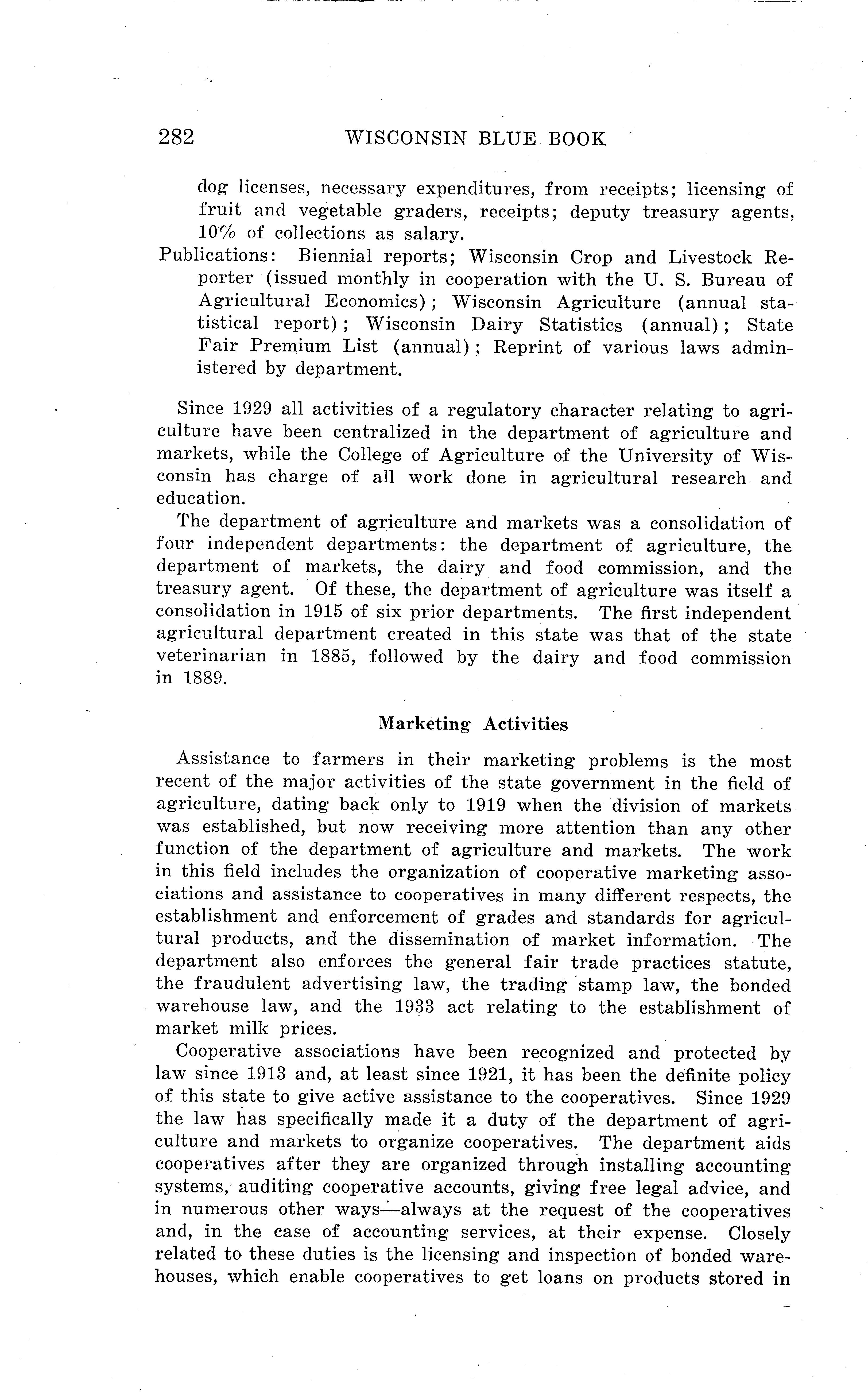 282 WISCONSIN BLUE BOOK

dog licenses, necessary expenditures, from receipts; licensing of fruit and vegetable graders, receipts; deputy treasury agents, 10% of collections as salary.

Publications: Biennial reports; Wisconsin Crop and Livestock Reporter (issued monthly in cooperation with the U. S. Bureau of Agricultural Economics); Wisconsin Agriculture (annual statistical report); Wisconsin Dairy Statistics (annual); State Fair Premium List (annual); Reprint of various laws administered by department.

Since 1929 all activities of a regulatory character relating to agriculture have been centralized in the department of agriculture and markets, while the College of Agriculture of the University of Wisconsin has charge of all work done in agricultural research and education.

The department of agriculture and markets was a consolidation of four independent departments: the department of agriculture, the department of markets, the dairy and food commission, and the treasury agent. Of these, the department of agriculture was itself a consolidation in 1915 of six prior departments. The first independent agricultural department created in this state was that of the state veterinarian in 1885, followed by the dairy and food commission in 1889.

Marketing Activities

Assistance to farmers in their marketing problems is the most recent of the major activities of the state government in the field of agriculture, dating back only to 1919 when the division of markets was established, but now receiving more attention than any other function of the department of agriculture and markets. The work in this field includes the organization of cooperative marketing associations and assistance to cooperatives in many different respects, the establishment and enforcement of grades and standards for agricultural products, and the dissemination of market information. The department also enforces the general fair trade practices statute, the fraudulent advertising law, the trading stamp law, the bonded warehouse law, and the 1933 act relating to the establishment of market milk prices.

Cooperative associations have been recognized and protected by law since 1913 and, at least since 1921, it has been the definite policy of this state to give active assistance to the cooperatives. Since 1929 the law has specifically made it a duty of the department of agriculture and markets to organize cooperatives. The department aids cooperatives after they are organized through installing accounting systems, auditing cooperative accounts, giving free legal advice, and in numerous other ways—always at the request of the cooperatives and, in the case of accounting services, at their expense. Closely related to these duties is the licensing and inspection of bonded warehouses, which enable cooperatives to get loans on products stored in